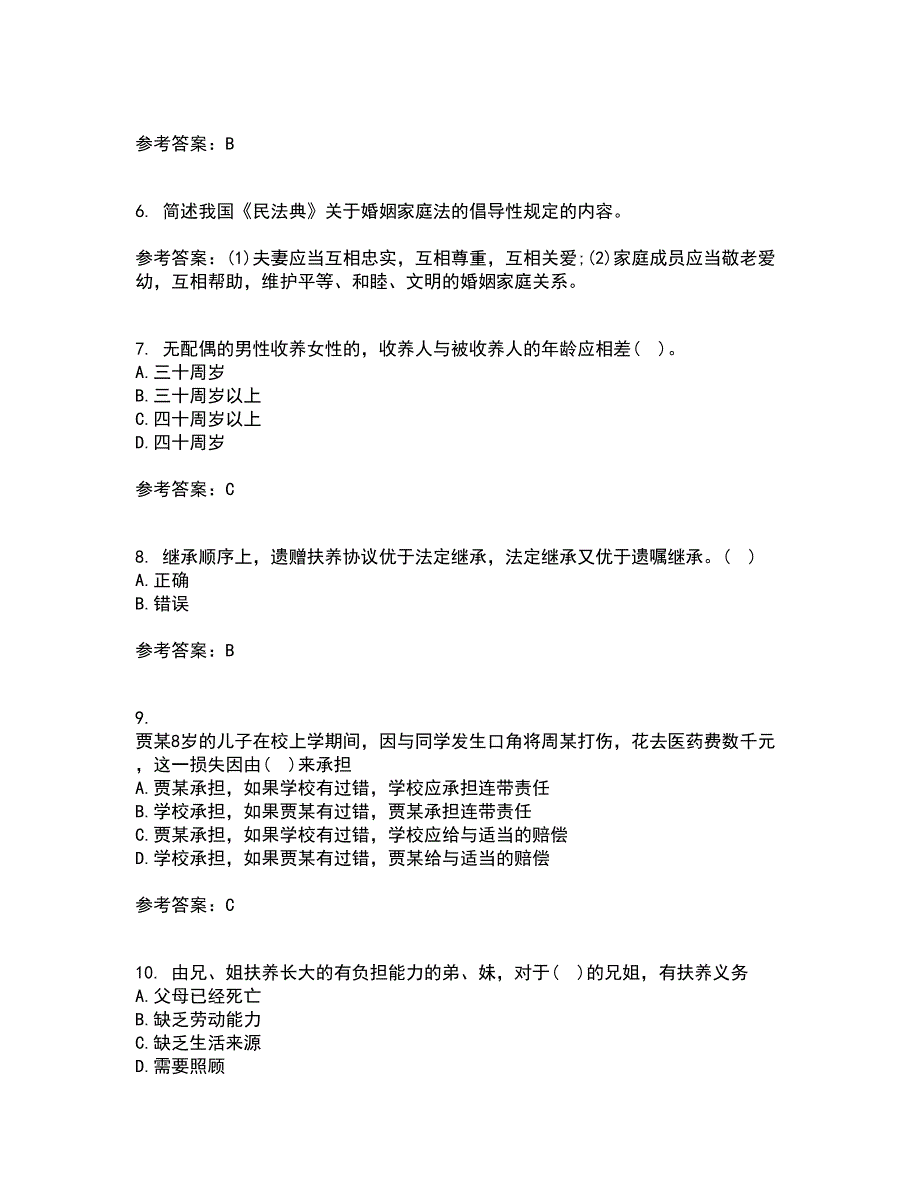 参考答案：B

6. 简述我国《民法典》关于婚姻家庭法的倡导性规定的内容。

参考答案：(1)夫妻应当互相忠实，互相尊重，互相关爱;(2)家庭成员应当敬老爱幼，互相帮助，维护平等、和睦、文明的婚姻家庭关系。

7. 无配偶的男性收养女性的，收养人与被收养人的年龄应相差（ ）。
A.三十周岁
B.三十周岁以上
C.四十周岁以上
D.四十周岁

参考答案：C

8. 继承顺序上，遗赠扶养协议优于法定继承，法定继承又优于遗嘱继承。（ ）
A.正确
B.错误

参考答案：B

9.
贾某8岁的儿子在校上学期间，因与同学发生口角将周某打伤，花去医药费数千元，这一损失因由（ ）来承担
A.贾某承担，如果学校有过错，学校应承担连带责任
B.学校承担，如果贾某有过错，贾某承担连带责任
C.贾某承担，如果学校有过错，学校应给与适当的赔偿
D.学校承担，如果贾某有过错，贾某给与适当的赔偿

参考答案：C

10. 由兄、姐扶养长大的有负担能力的弟、妹，对于（ ）的兄姐，有扶养义务
A.父母已经死亡
B.缺乏劳动能力
C.缺乏生活来源
D.需要照顾